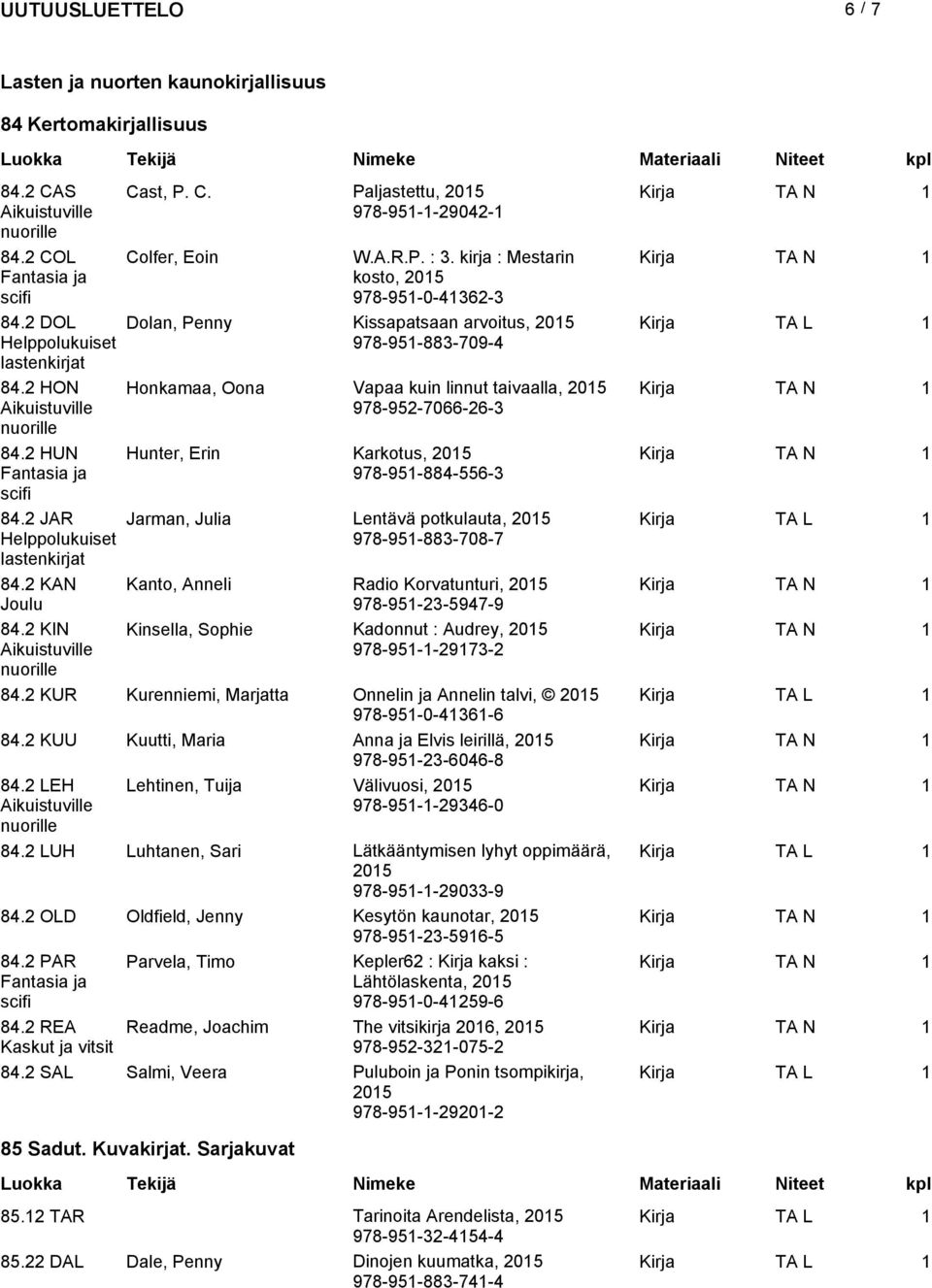 UUTUUSLUETTELO 6 / 7

Lasten ja nuorten kaunokirjallisuus

84 Kertomakirjallisuus

| Luokka | Tekijä | Nimeke | Materiaali | Niteet | kpl |
|---|---|---|---|---|---|
| 84.2 CAS Aikuistuville nuorille | Cast, P. C. | Paljastettu, 2015 978-951-1-29042-1 | Kirja | TA N | 1 |
| 84.2 COL Fantasia ja scifi | Colfer, Eoin | W.A.R.P. : 3. kirja : Mestarin kosto, 2015 978-951-0-41362-3 | Kirja | TA N | 1 |
| 84.2 DOL Helppolukuiset lastenkirjat | Dolan, Penny | Kissapatsaan arvoitus, 2015 978-951-883-709-4 | Kirja | TA L | 1 |
| 84.2 HON Aikuistuville nuorille | Honkamaa, Oona | Vapaa kuin linnut taivaalla, 2015 978-952-7066-26-3 | Kirja | TA N | 1 |
| 84.2 HUN Fantasia ja scifi | Hunter, Erin | Karkotus, 2015 978-951-884-556-3 | Kirja | TA N | 1 |
| 84.2 JAR Helppolukuiset lastenkirjat | Jarman, Julia | Lentävä potkulauta, 2015 978-951-883-708-7 | Kirja | TA L | 1 |
| 84.2 KAN Joulu | Kanto, Anneli | Radio Korvatunturi, 2015 978-951-23-5947-9 | Kirja | TA N | 1 |
| 84.2 KIN Aikuistuville nuorille | Kinsella, Sophie | Kadonnut : Audrey, 2015 978-951-1-29173-2 | Kirja | TA N | 1 |
| 84.2 KUR | Kurenniemi, Marjatta | Onnelin ja Annelin talvi, © 2015 978-951-0-41361-6 | Kirja | TA L | 1 |
| 84.2 KUU | Kuutti, Maria | Anna ja Elvis leirillä, 2015 978-951-23-6046-8 | Kirja | TA N | 1 |
| 84.2 LEH Aikuistuville nuorille | Lehtinen, Tuija | Välivuosi, 2015 978-951-1-29346-0 | Kirja | TA N | 1 |
| 84.2 LUH | Luhtanen, Sari | Lätkääntymisen lyhyt oppimäärä, 2015 978-951-1-29033-9 | Kirja | TA L | 1 |
| 84.2 OLD | Oldfield, Jenny | Kesytön kaunotar, 2015 978-951-23-5916-5 | Kirja | TA N | 1 |
| 84.2 PAR Fantasia ja scifi | Parvela, Timo | Kepler62 : Kirja kaksi : Lähtölaskenta, 2015 978-951-0-41259-6 | Kirja | TA N | 1 |
| 84.2 REA Kaskut ja vitsit | Readme, Joachim | The vitsikirja 2016, 2015 978-952-321-075-2 | Kirja | TA N | 1 |
| 84.2 SAL | Salmi, Veera | Puluboin ja Ponin tsompikirja, 2015 978-951-1-29201-2 | Kirja | TA L | 1 |

85 Sadut. Kuvakirjat. Sarjakuvat

| Luokka | Tekijä | Nimeke | Materiaali | Niteet | kpl |
|---|---|---|---|---|---|
| 85.12 TAR | | Tarinoita Arendelista, 2015 978-951-32-4154-4 | Kirja | TA L | 1 |
| 85.22 DAL | Dale, Penny | Dinojen kuumatka, 2015 978-951-883-741-4 | Kirja | TA L | 1 |